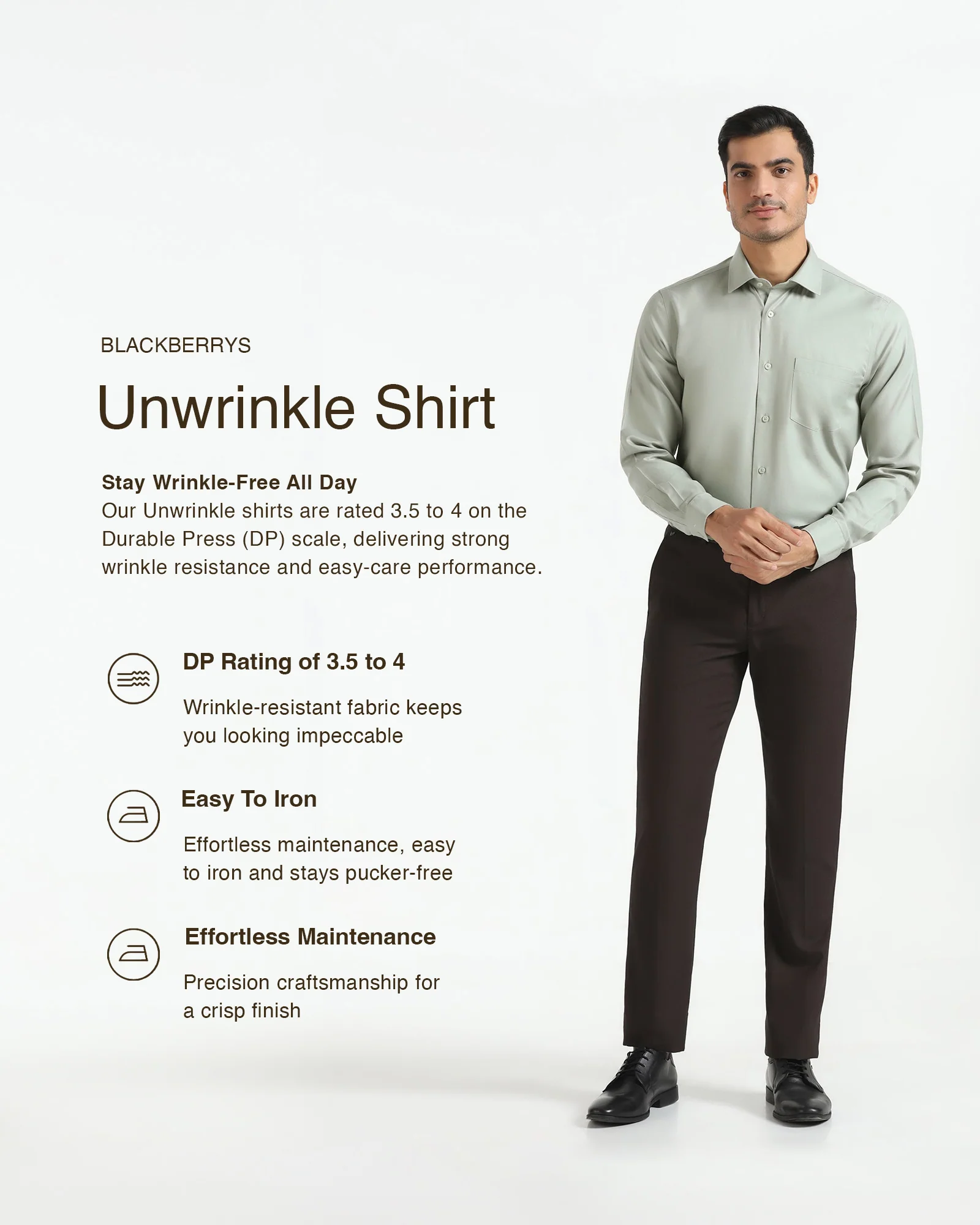 BLACKBERRYS

Unwrinkle Shirt

Stay Wrinkle-Free All Day
Our Unwrinkle shirts are rated 3.5 to 4 on the Durable Press (DP) scale, delivering strong wrinkle resistance and easy-care performance.

DP Rating of 3.5 to 4

Wrinkle-resistant fabric keeps you looking impeccable

Easy To Iron

Effortless maintenance, easy to iron and stays pucker-free

Effortless Maintenance

Precision craftsmanship for a crisp finish